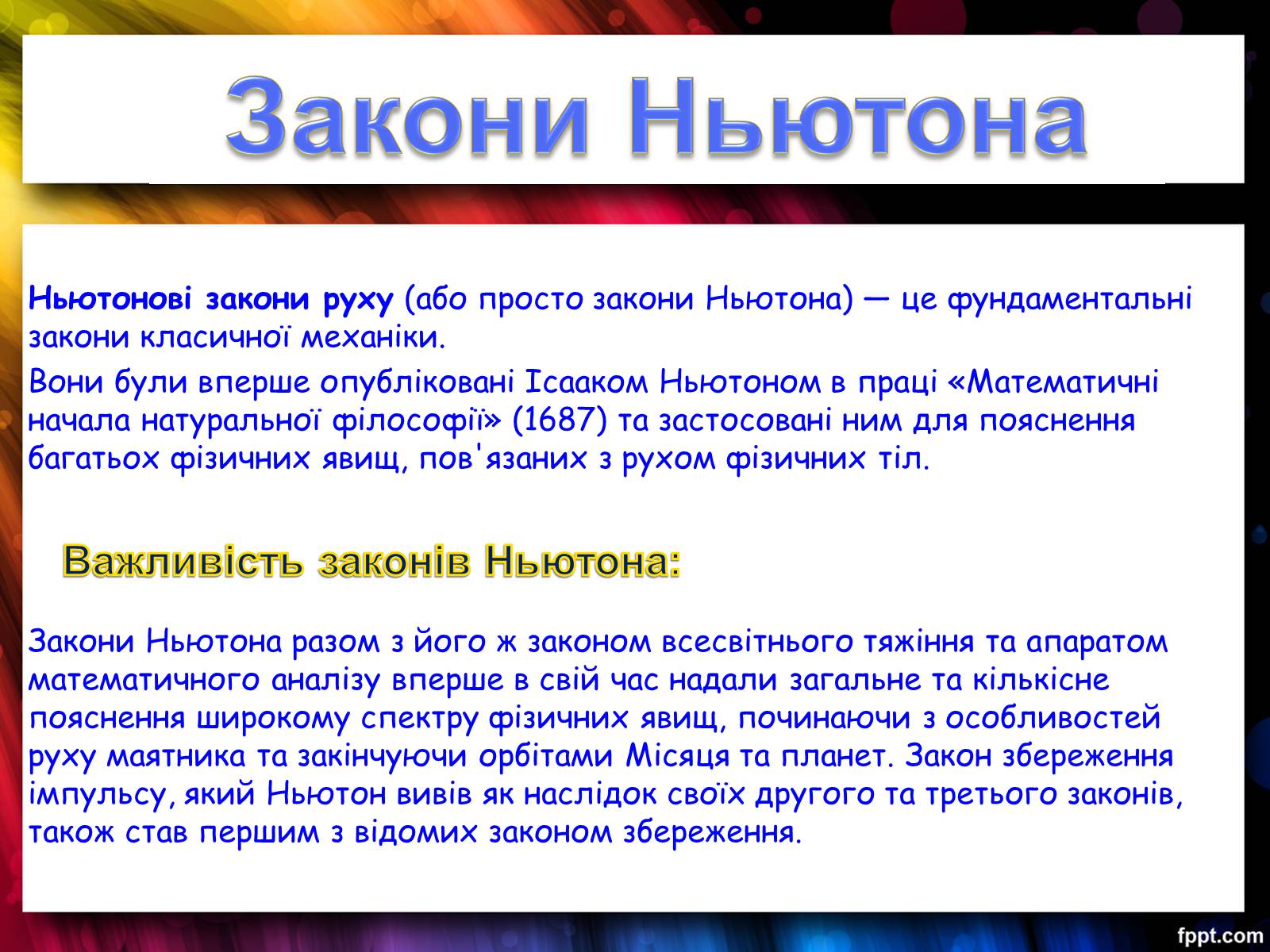 Закони Ньютона

Ньютонові закони руху (або просто закони Ньютона) — це фундаментальні закони класичної механіки.

Вони були вперше опубліковані Ісааком Ньютоном в праці «Математичні начала натуральної філософії» (1687) та застосовані ним для пояснення багатьох фізичних явищ, пов'язаних з рухом фізичних тіл.

Важливість законів Ньютона:

Закони Ньютона разом з його ж законом всесвітнього тяжіння та апаратом математичного аналізу вперше в свій час надали загальне та кількісне пояснення широкому спектру фізичних явищ, починаючи з особливостей руху маятника та закінчуючи орбітами Місяця та планет. Закон збереження імпульсу, який Ньютон вивів як наслідок своїх другого та третього законів, також став першим з відомих законом збереження.

fppt.com